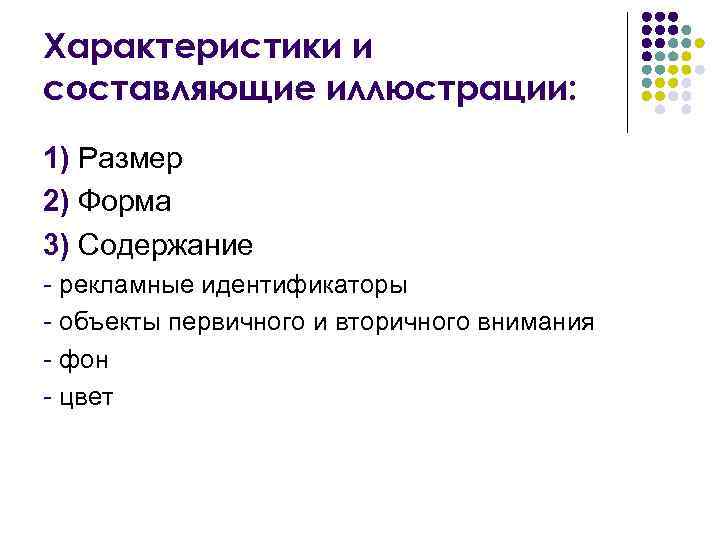 Характеристики и составляющие иллюстрации:

1) Размер

2) Форма

3) Содержание

- рекламные идентификаторы

- объекты первичного и вторичного внимания

- фон

- цвет